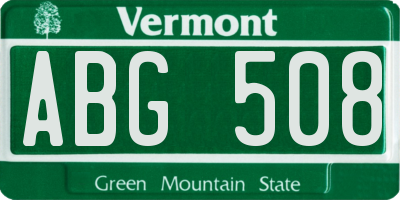 Vermont

ABG 508

Green Mountain State